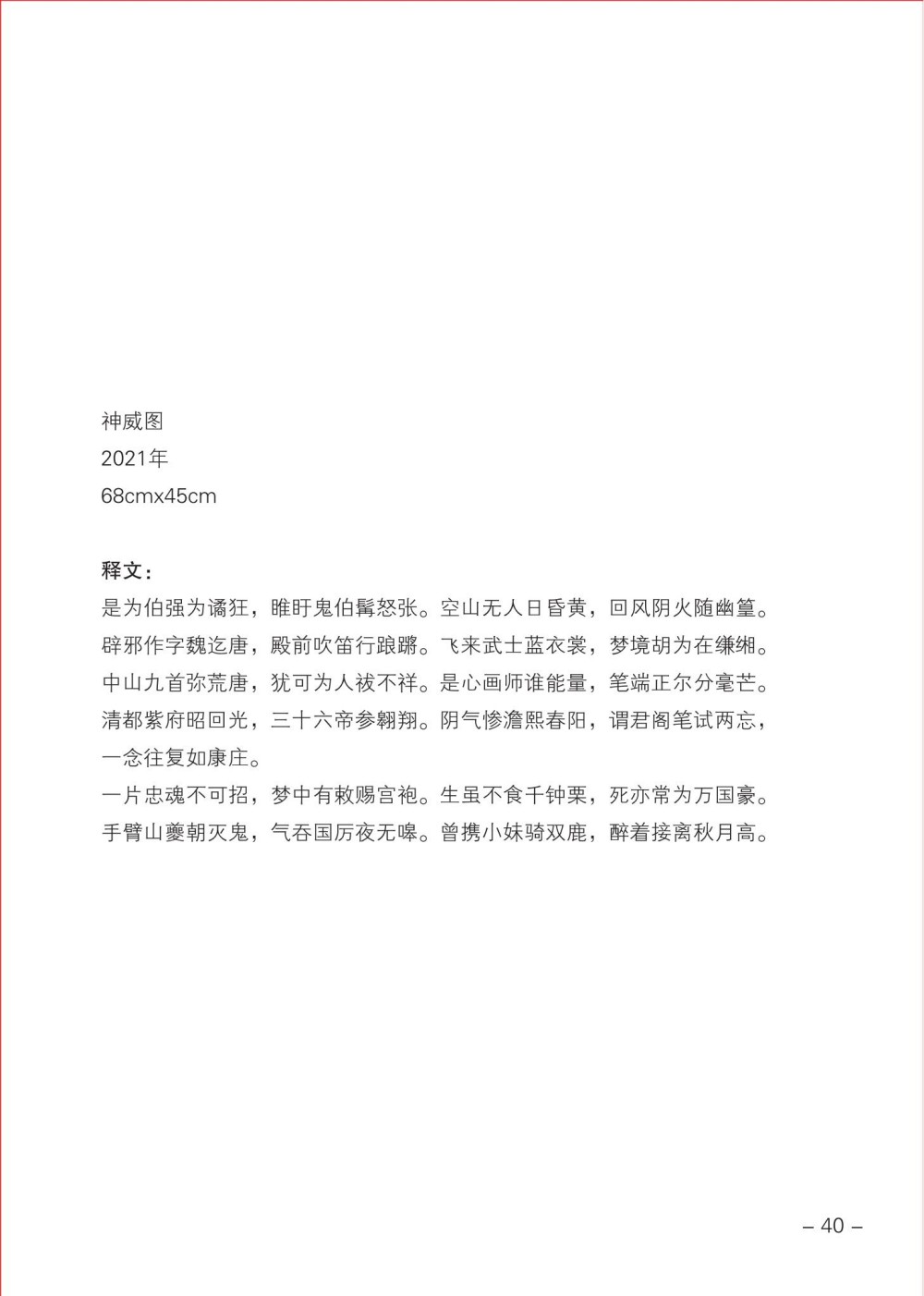 神威图
2021年
68cmx45cm

释文：
是为伯强为谲狂，睢盱鬼伯髯怒张。空山无人日昏黄，回风阴火随幽篁。辟邪作字魏迄唐，殿前吹笛行踉蹡。飞来武士蓝衣裳，梦境胡为在缣缃。中山九首弥荒唐，犹可为人祓不祥。是心画师谁能量，笔端正尔分毫芒。清都紫府昭回光，三十六帝参翱翔。阴气惨澹熙春阳，谓君阁笔试两忘，一念往复如康庄。
一片忠魂不可招，梦中有敕赐宫袍。生虽不食千钟粟，死亦常为万国豪。手臂山夔朝灭鬼，气吞国厉夜无嗥。曾携小妹骑双鹿，醉着接离秋月高。

– 40 –